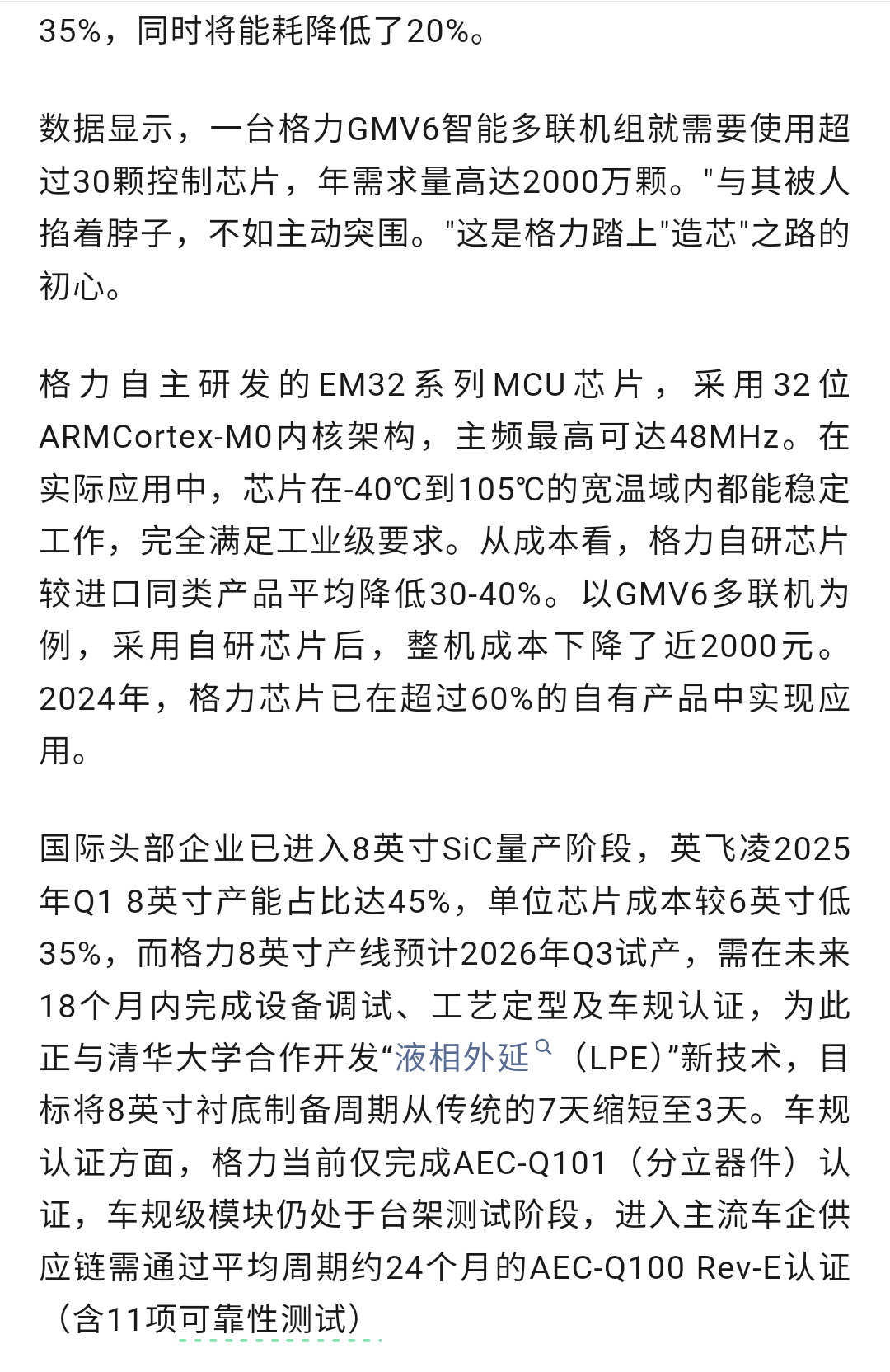 35%，同时将能耗降低了20%。

数据显示，一台格力GMV6智能多联机组就需要使用超过30颗控制芯片，年需求量高达2000万颗。"与其被人掐着脖子，不如主动突围。"这是格力踏上"造芯"之路的初心。

格力自主研发的EM32系列MCU芯片，采用32位ARMCortex-M0内核架构，主频最高可达48MHz。在实际应用中，芯片在-40℃到105℃的宽温域内都能稳定工作，完全满足工业级要求。从成本看，格力自研芯片较进口同类产品平均降低30-40%。以GMV6多联机为例，采用自研芯片后，整机成本下降了近2000元。2024年，格力芯片已在超过60%的自有产品中实现应用。

国际头部企业已进入8英寸SiC量产阶段，英飞凌2025年Q1 8英寸产能占比达45%，单位芯片成本较6英寸低35%，而格力8英寸产线预计2026年Q3试产，需在未来18个月内完成设备调试、工艺定型及车规认证，为此正与清华大学合作开发“液相外延（LPE)”新技术，目标将8英寸衬底制备周期从传统的7天缩短至3天。车规认证方面，格力当前仅完成AEC-Q101（分立器件）认证，车规级模块仍处于台架测试阶段，进入主流车企供应链需通过平均周期约24个月的AEC-Q100 Rev-E认证（含11项可靠性测试）